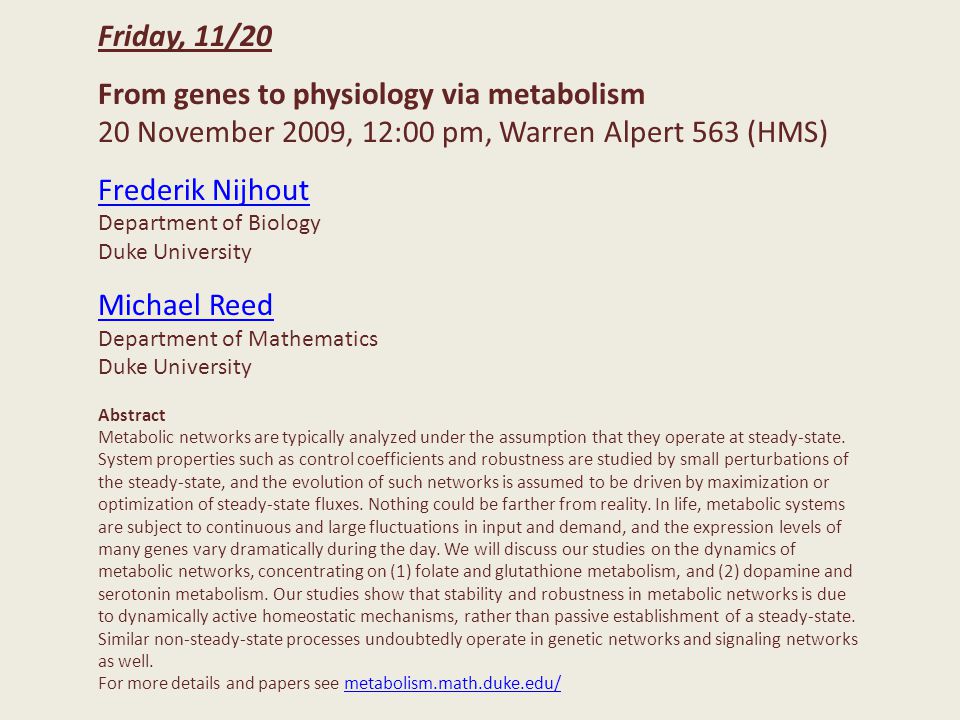 Friday, 11/20

From genes to physiology via metabolism
20 November 2009, 12:00 pm, Warren Alpert 563 (HMS)

Frederik Nijhout
Department of Biology
Duke University

Michael Reed
Department of Mathematics
Duke University

Abstract
Metabolic networks are typically analyzed under the assumption that they operate at steady-state. System properties such as control coefficients and robustness are studied by small perturbations of the steady-state, and the evolution of such networks is assumed to be driven by maximization or optimization of steady-state fluxes. Nothing could be farther from reality. In life, metabolic systems are subject to continuous and large fluctuations in input and demand, and the expression levels of many genes vary dramatically during the day. We will discuss our studies on the dynamics of metabolic networks, concentrating on (1) folate and glutathione metabolism, and (2) dopamine and serotonin metabolism. Our studies show that stability and robustness in metabolic networks is due to dynamically active homeostatic mechanisms, rather than passive establishment of a steady-state. Similar non-steady-state processes undoubtedly operate in genetic networks and signaling networks as well.
For more details and papers see metabolism.math.duke.edu/